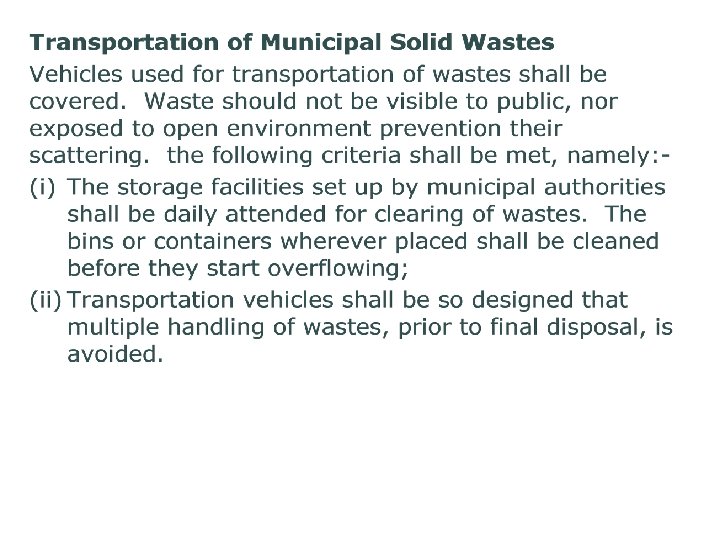 Transportation of Municipal Solid Wastes

Vehicles used for transportation of wastes shall be covered. Waste should not be visible to public, nor exposed to open environment prevention their scattering. the following criteria shall be met, namely:-

(i) The storage facilities set up by municipal authorities shall be daily attended for clearing of wastes. The bins or containers wherever placed shall be cleaned before they start overflowing;

(ii) Transportation vehicles shall be so designed that multiple handling of wastes, prior to final disposal, is avoided.